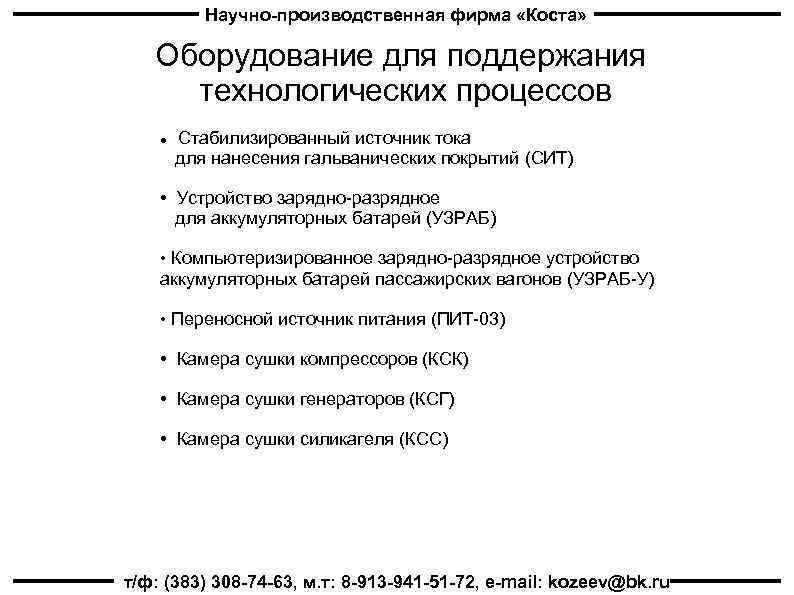 Научно-производственная фирма «Коста»

Оборудование для поддержания технологических процессов

• Стабилизированный источник тока для нанесения гальванических покрытий (СИТ)

• Устройство зарядно-разрядное для аккумуляторных батарей (УЗРАБ)

• Компьютеризированное зарядно-разрядное устройство аккумуляторных батарей пассажирских вагонов (УЗРАБ-У)

• Переносной источник питания (ПИТ-03)

• Камера сушки компрессоров (КСК)

• Камера сушки генераторов (КСГ)

• Камера сушки силикагеля (КСС)

т/ф: (383) 308-74-63, м.т: 8-913-941-51-72, e-mail: kozeev@bk.ru